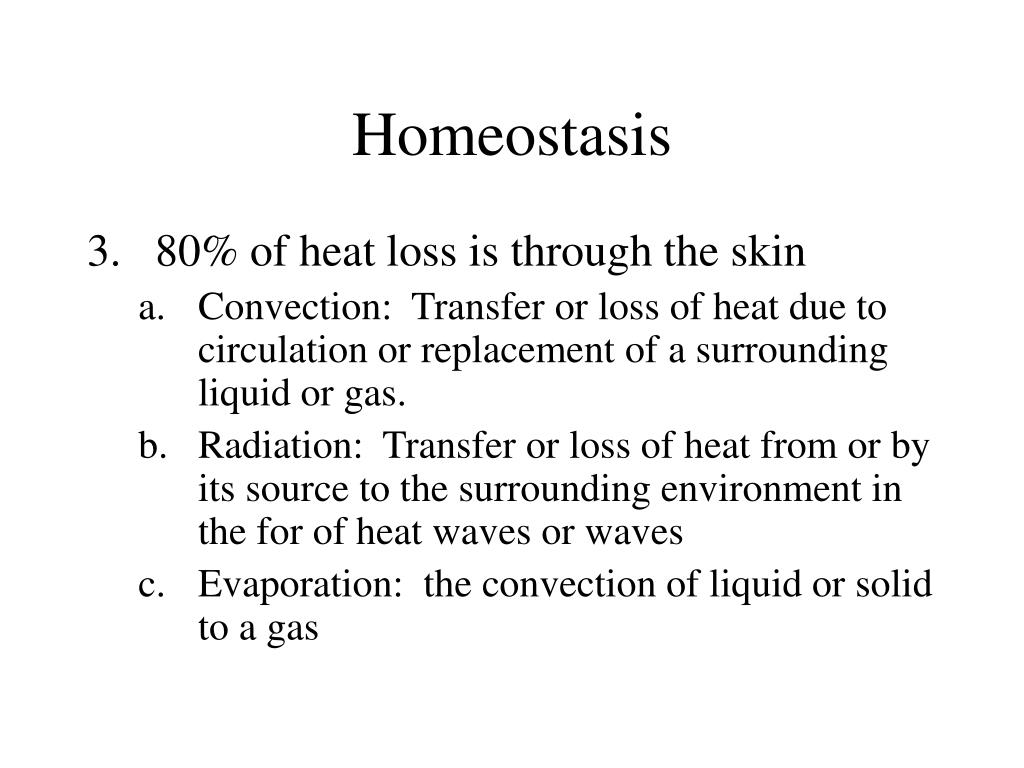 Homeostasis

3. 80% of heat loss is through the skin

a. Convection: Transfer or loss of heat due to circulation or replacement of a surrounding liquid or gas.

b. Radiation: Transfer or loss of heat from or by its source to the surrounding environment in the for of heat waves or waves

c. Evaporation: the convection of liquid or solid to a gas